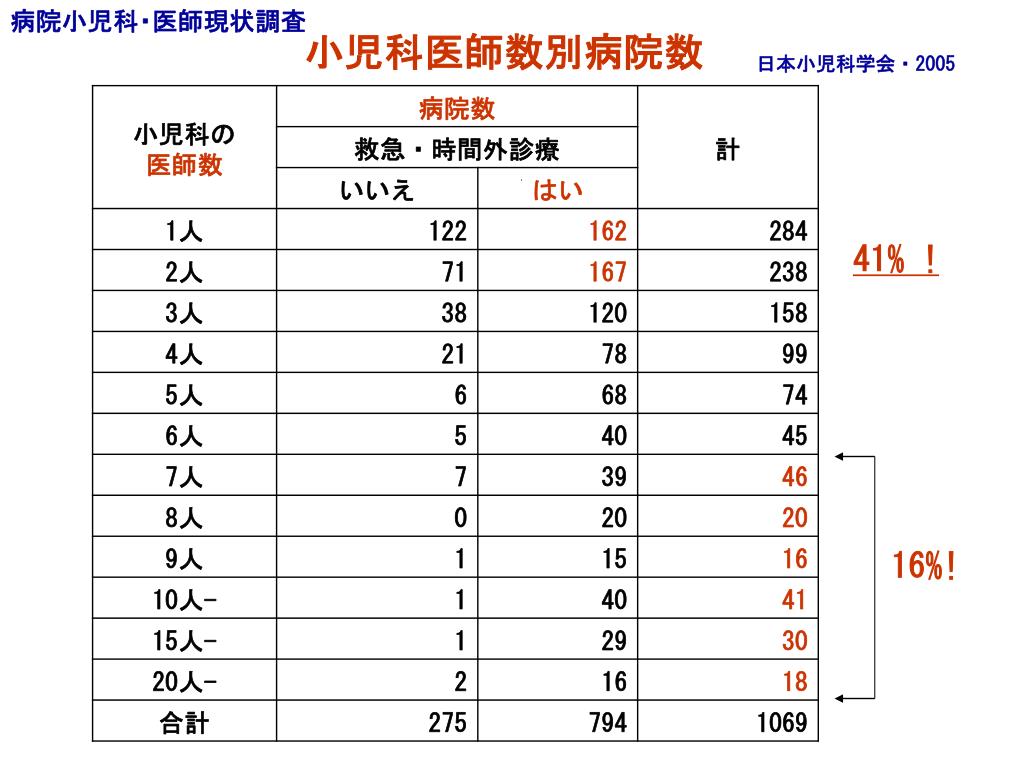 病院小児科･医師現状調査

小児科医師数別病院数

日本小児科学会・2005

| 小児科の医師数 | 病院数 救急・時間外診療 いいえ | 病院数 救急・時間外診療 はい | 計 |
|---|---|---|---|
| 1人 | 122 | 162 | 284 |
| 2人 | 71 | 167 | 238 |
| 3人 | 38 | 120 | 158 |
| 4人 | 21 | 78 | 99 |
| 5人 | 6 | 68 | 74 |
| 6人 | 5 | 40 | 45 |
| 7人 | 7 | 39 | 46 |
| 8人 | 0 | 20 | 20 |
| 9人 | 1 | 15 | 16 |
| 10人- | 1 | 40 | 41 |
| 15人- | 1 | 29 | 30 |
| 20人- | 2 | 16 | 18 |
| 合計 | 275 | 794 | 1069 |

41% ！

16%!